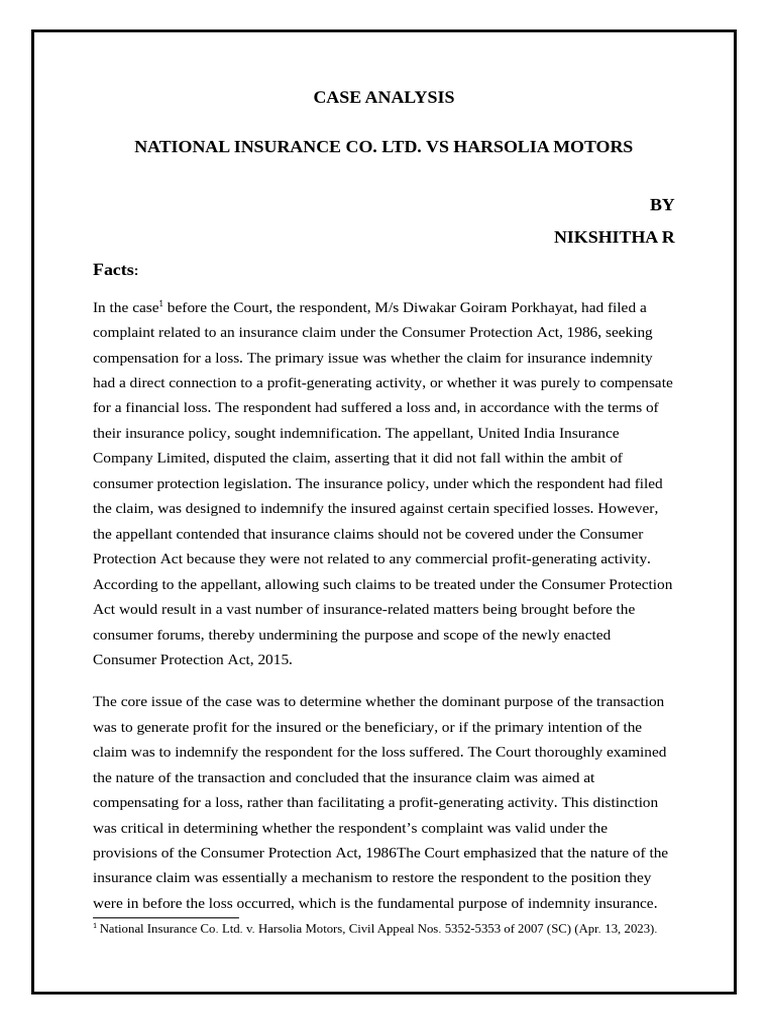 CASE ANALYSIS

NATIONAL INSURANCE CO. LTD. VS HARSOLIA MOTORS

BY

NIKSHITHA R

Facts:

In the case$^1$ before the Court, the respondent, M/s Diwakar Goiram Porkhayat, had filed a complaint related to an insurance claim under the Consumer Protection Act, 1986, seeking compensation for a loss. The primary issue was whether the claim for insurance indemnity had a direct connection to a profit-generating activity, or whether it was purely to compensate for a financial loss. The respondent had suffered a loss and, in accordance with the terms of their insurance policy, sought indemnification. The appellant, United India Insurance Company Limited, disputed the claim, asserting that it did not fall within the ambit of consumer protection legislation. The insurance policy, under which the respondent had filed the claim, was designed to indemnify the insured against certain specified losses. However, the appellant contended that insurance claims should not be covered under the Consumer Protection Act because they were not related to any commercial profit-generating activity. According to the appellant, allowing such claims to be treated under the Consumer Protection Act would result in a vast number of insurance-related matters being brought before the consumer forums, thereby undermining the purpose and scope of the newly enacted Consumer Protection Act, 2015.

The core issue of the case was to determine whether the dominant purpose of the transaction was to generate profit for the insured or the beneficiary, or if the primary intention of the claim was to indemnify the respondent for the loss suffered. The Court thoroughly examined the nature of the transaction and concluded that the insurance claim was aimed at compensating for a loss, rather than facilitating a profit-generating activity. This distinction was critical in determining whether the respondent's complaint was valid under the provisions of the Consumer Protection Act, 1986The Court emphasized that the nature of the insurance claim was essentially a mechanism to restore the respondent to the position they were in before the loss occurred, which is the fundamental purpose of indemnity insurance.

$^1$ National Insurance Co. Ltd. v. Harsolia Motors, Civil Appeal Nos. 5352-5353 of 2007 (SC) (Apr. 13, 2023).